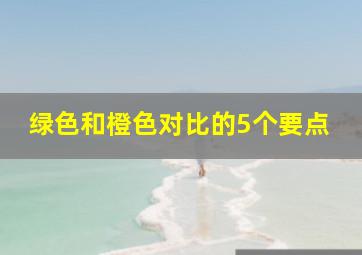 绿色和橙色对比的5个要点